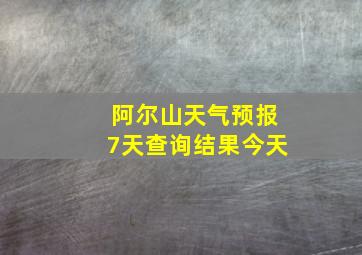 阿尔山天气预报
7天查询结果今天